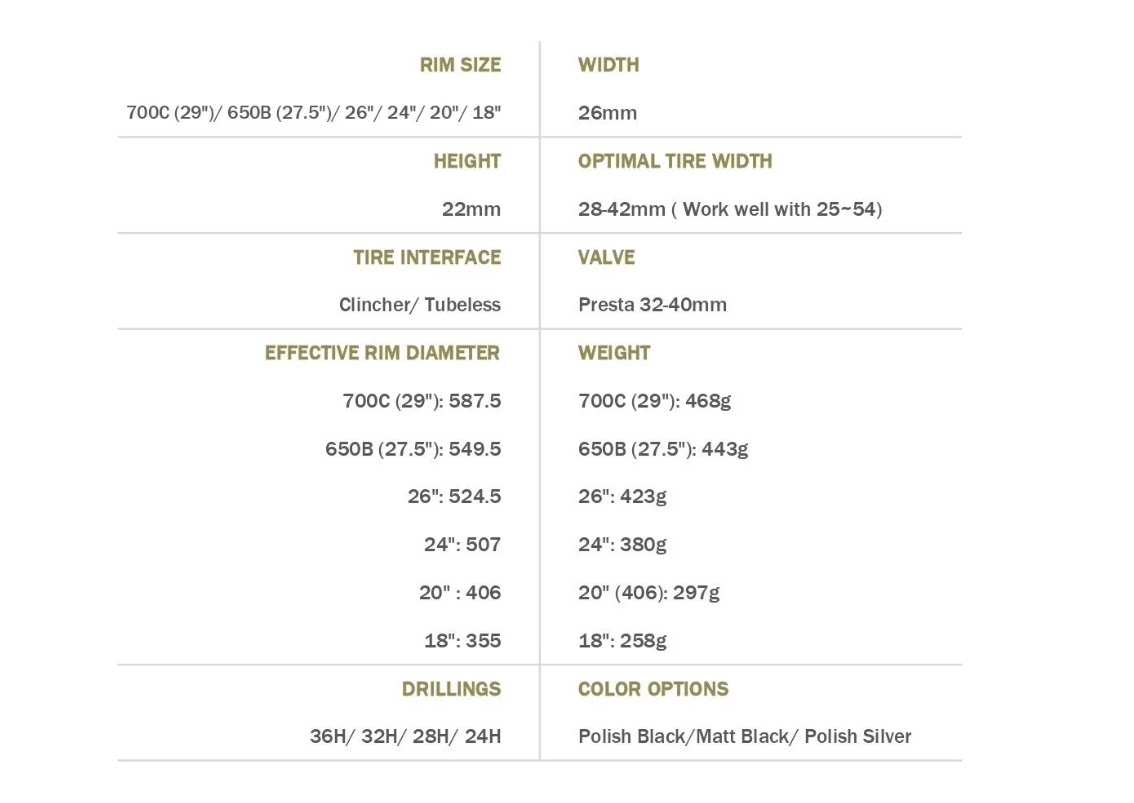 | RIM SIZE | WIDTH |
|---|---|
| 700C (29")/ 650B (27.5")/ 26"/ 24"/ 20"/ 18" | 26mm |
| HEIGHT | OPTIMAL TIRE WIDTH |
| 22mm | 28-42mm ( Work well with 25~54) |
| TIRE INTERFACE | VALVE |
| Clincher/ Tubeless | Presta 32-40mm |
| EFFECTIVE RIM DIAMETER | WEIGHT |
| 700C (29"): 587.5 | 700C (29"): 468g |
| 650B (27.5"): 549.5 | 650B (27.5"): 443g |
| 26": 524.5 | 26": 423g |
| 24": 507 | 24": 380g |
| 20" : 406 | 20" (406): 297g |
| 18": 355 | 18": 258g |
| DRILLINGS | COLOR OPTIONS |
| 36H/ 32H/ 28H/ 24H | Polish Black/Matt Black/ Polish Silver |